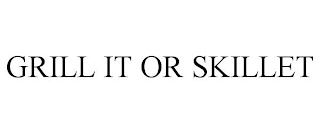 GRILL IT OR SKILLET